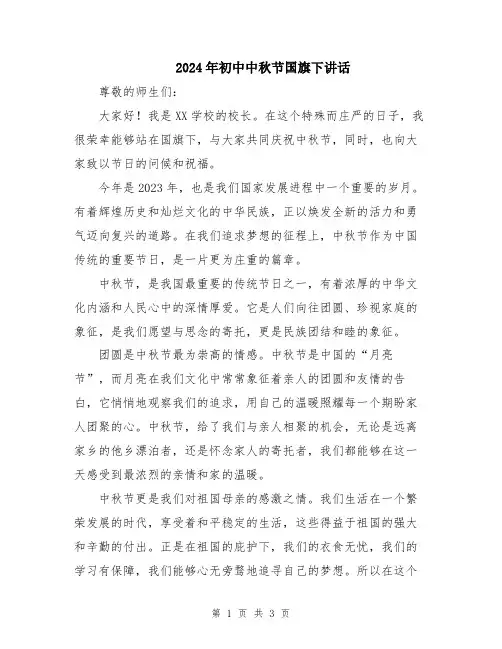 2024年初中中秋节国旗下讲话

尊敬的师生们:

大家好！我是XX学校的校长。在这个特殊而庄严的日子，我很荣幸能够站在国旗下，与大家共同庆祝中秋节，同时，也向大家致以节日的问候和祝福。

今年是2023年，也是我们国家发展进程中一个重要的岁月。有着辉煌历史和灿烂文化的中华民族，正以焕发全新的活力和勇气迈向复兴的道路。在我们追求梦想的征程上，中秋节作为中国传统的重要节日，是一片更为庄重的篇章。

中秋节，是我国最重要的传统节日之一，有着浓厚的中华文化内涵和人民心中的深情厚爱。它是人们向往团圆、珍视家庭的象征，是我们愿望与思念的寄托，更是民族团结和睦的象征。

团圆是中秋节最为崇高的情感。中秋节是中国的“月亮节”，而月亮在我们文化中常常象征着亲人的团圆和友情的告白，它悄悄地观察我们的追求，用自己的温暖照耀每一个期盼家人团聚的心。中秋节，给了我们与亲人相聚的机会，无论是远离家乡的他乡漂泊者，还是怀念家人的寄托者，我们都能够在这一天感受到最浓烈的亲情和家的温暖。

中秋节更是我们对祖国母亲的感激之情。我们生活在一个繁荣发展的时代，享受着和平稳定的生活，这些得益于祖国的强大和辛勤的付出。正是在祖国的庇护下，我们的衣食无忧，我们的学习有保障，我们能够心无旁骛地追寻自己的梦想。所以在这个

第 1 页 共 3 页